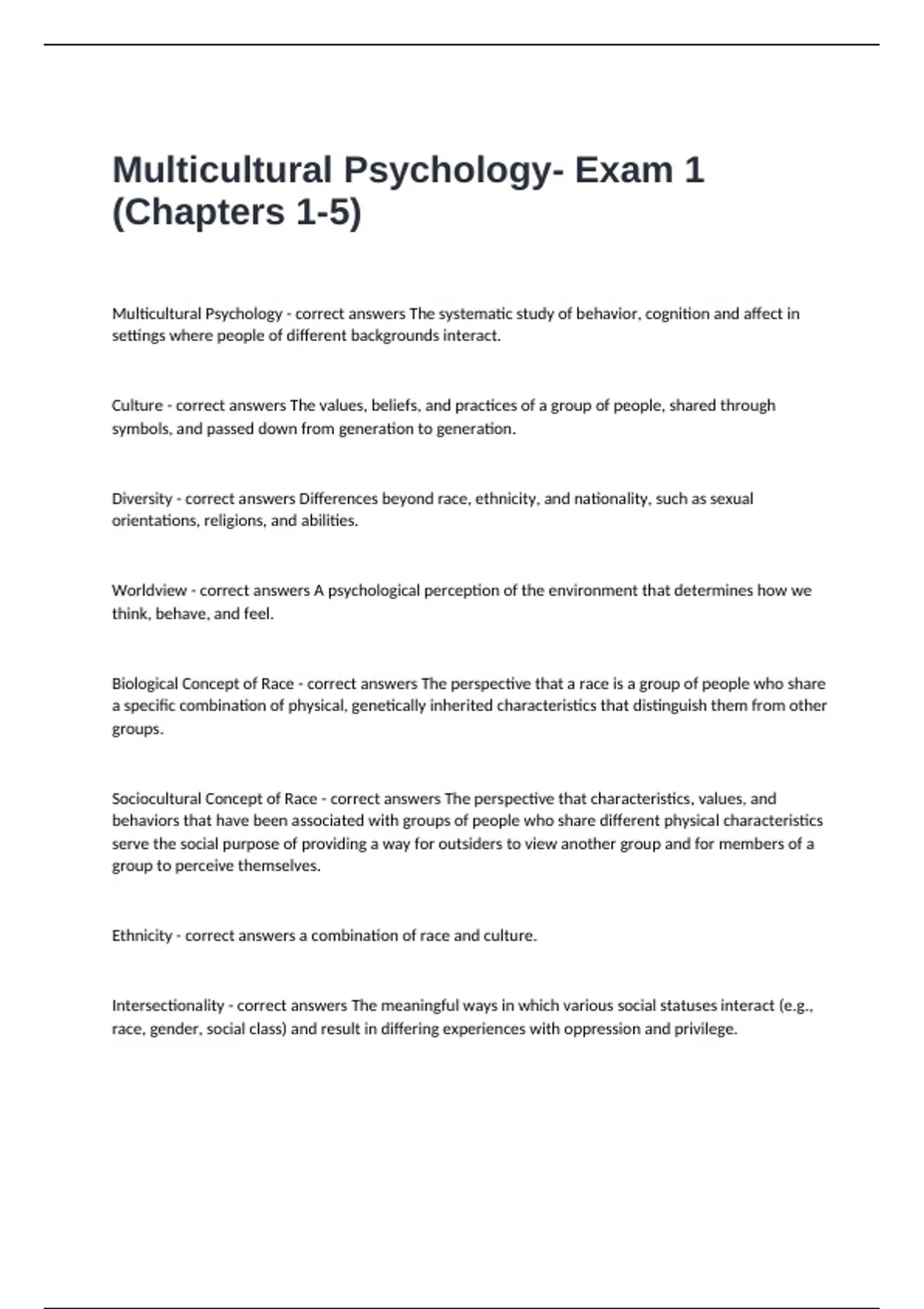 Multicultural Psychology- Exam 1 (Chapters 1-5)

Multicultural Psychology - correct answers The systematic study of behavior, cognition and affect in settings where people of different backgrounds interact.

Culture - correct answers The values, beliefs, and practices of a group of people, shared through symbols, and passed down from generation to generation.

Diversity - correct answers Differences beyond race, ethnicity, and nationality, such as sexual orientations, religions, and abilities.

Worldview - correct answers A psychological perception of the environment that determines how we think, behave, and feel.

Biological Concept of Race - correct answers The perspective that a race is a group of people who share a specific combination of physical, genetically inherited characteristics that distinguish them from other groups.

Sociocultural Concept of Race - correct answers The perspective that characteristics, values, and behaviors that have been associated with groups of people who share different physical characteristics serve the social purpose of providing a way for outsiders to view another group and for members of a group to perceive themselves.

Ethnicity - correct answers a combination of race and culture.

Intersectionality - correct answers The meaningful ways in which various social statuses interact (e.g., race, gender, social class) and result in differing experiences with oppression and privilege.